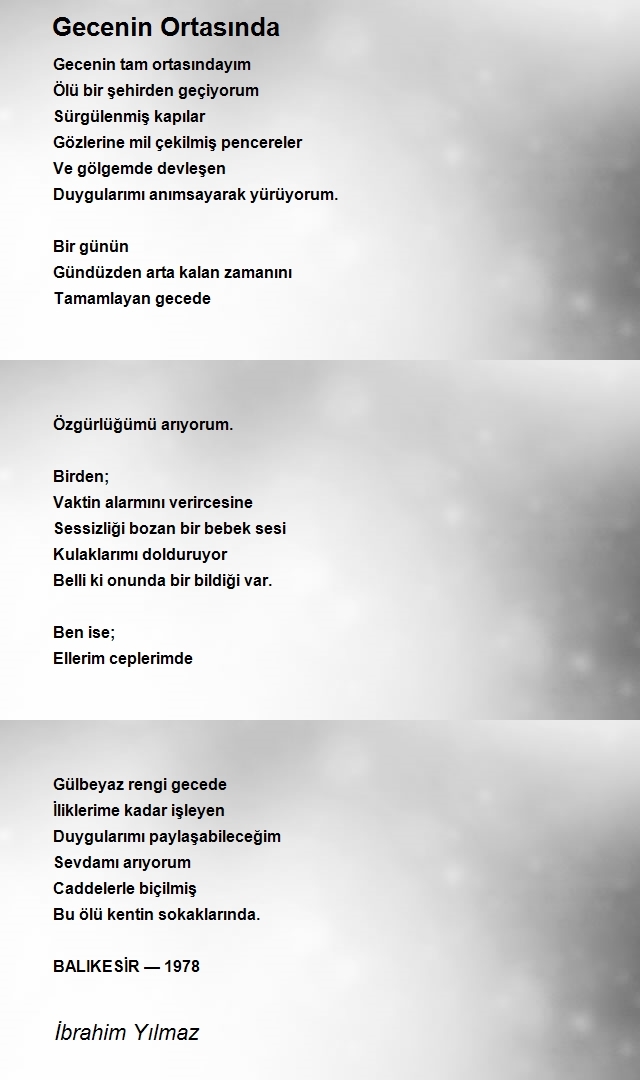 Gecenin Ortasında

Gecenin tam ortasındayım
Ölü bir şehirden geçiyorum
Sürgülenmiş kapılar
Gözlerine mil çekilmiş pencereler
Ve gölgemde devleşen
Duygularımı anımsayarak yürüyorum.

Bir günün
Gündüzden arta kalan zamanını
Tamamlayan gecede

Özgürlüğümü arıyorum.

Birden;
Vaktin alarmını verircesine
Sessizliği bozan bir bebek sesi
Kulaklarımı dolduruyor
Belli ki onunda bir bildiği var.

Ben ise;
Ellerim ceplerimde

Gülbeyaz rengi gecede
İliklerime kadar işleyen
Duygularımı paylaşabileceğim
Sevdamı arıyorum
Caddelerle biçilmiş
Bu ölü kentin sokaklarında.

BALIKESİR — 1978

İbrahim Yılmaz